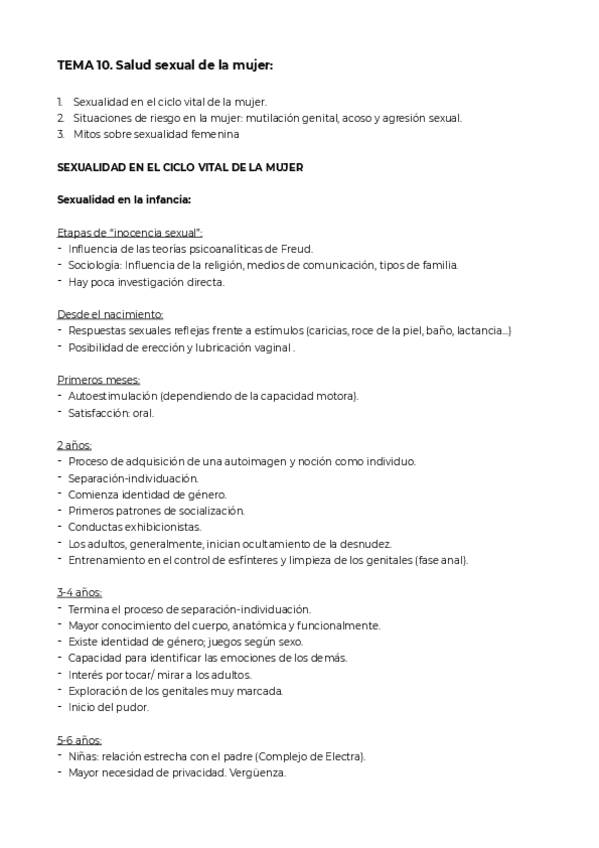 TEMA 10. Salud sexual de la mujer:

1. Sexualidad en el ciclo vital de la mujer.
2. Situaciones de riesgo en la mujer: mutilación genital, acoso y agresión sexual.
3. Mitos sobre sexualidad femenina

SEXUALIDAD EN EL CICLO VITAL DE LA MUJER

Sexualidad en la infancia:

Etapas de "inocencia sexual":
- Influencia de las teorías psicoanalíticas de Freud.
- Sociología: Influencia de la religión, medios de comunicación, tipos de familia.
- Hay poca investigación directa.

Desde el nacimiento:
- Respuestas sexuales reflejas frente a estímulos (caricias, roce de la piel, baño, lactancia...)
- Posibilidad de erección y lubricación vaginal .

Primeros meses:
- Autoestimulación (dependiendo de la capacidad motora).
- Satisfacción: oral.

2 años:
- Proceso de adquisición de una autoimagen y noción como individuo.
- Separación-individuación.
- Comienza identidad de género.
- Primeros patrones de socialización.
- Conductas exhibicionistas.
- Los adultos, generalmente, inician ocultamiento de la desnudez.
- Entrenamiento en el control de esfínteres y limpieza de los genitales (fase anal).

3-4 años:
- Termina el proceso de separación-individuación.
- Mayor conocimiento del cuerpo, anatómica y funcionalmente.
- Existe identidad de género; juegos según sexo.
- Capacidad para identificar las emociones de los demás.
- Interés por tocar/ mirar a los adultos.
- Exploración de los genitales muy marcada.
- Inicio del pudor.

5-6 años:
- Niñas: relación estrecha con el padre (Complejo de Electra).
- Mayor necesidad de privacidad. Vergüenza.